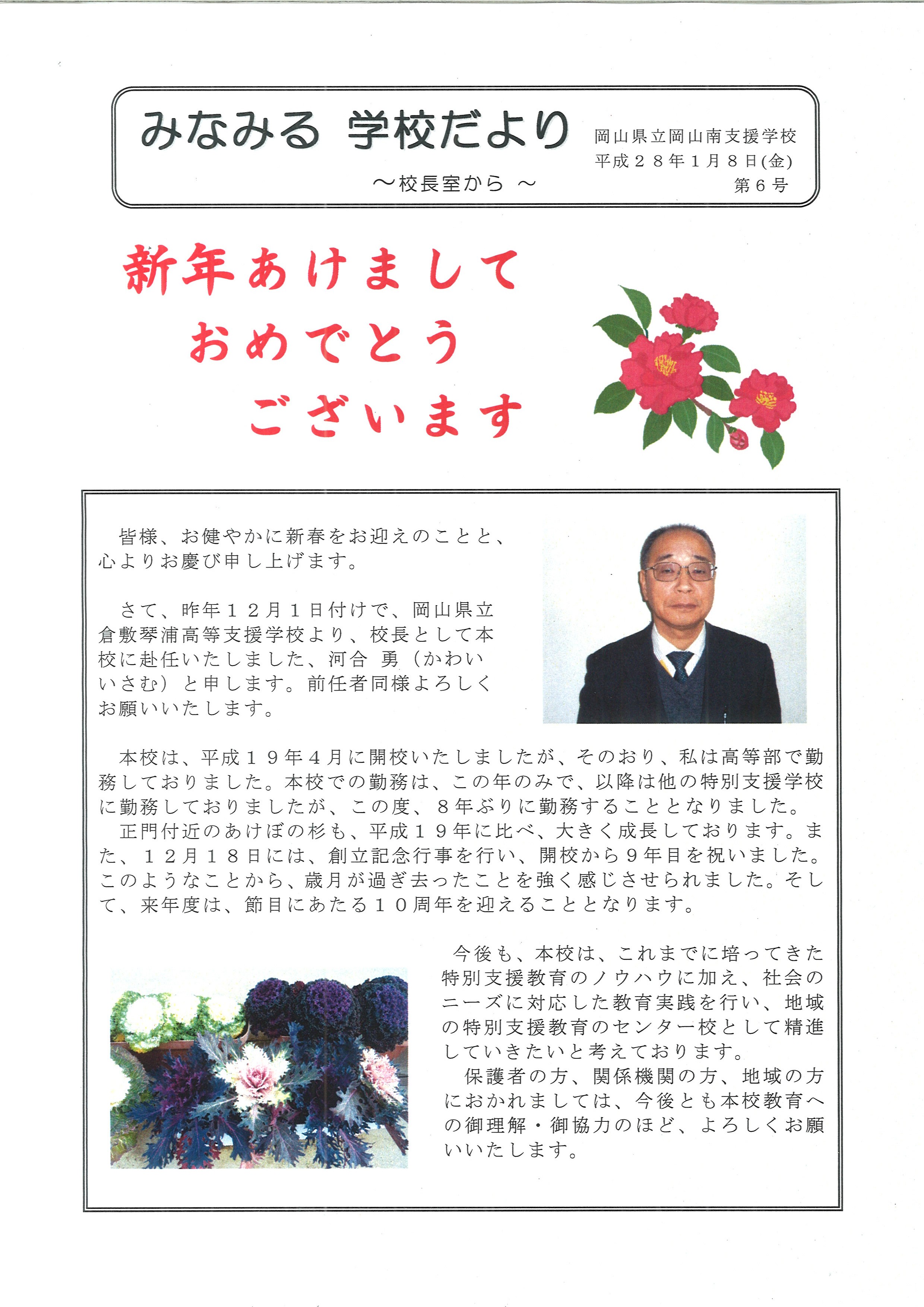 みなみる 学校だより
～校長室から ～

岡山県立岡山南支援学校
平成２８年１月８日(金)
第６号

新年あけまして
おめでとう
ございます

皆様、お健やかに新春をお迎えのことと、心よりお慶び申し上げます。

さて、昨年１２月１日付けで、岡山県立倉敷琴浦高等支援学校より、校長として本校に赴任いたしました、河合 勇（かわい いさむ）と申します。前任者同様よろしくお願いいたします。

本校は、平成１９年４月に開校いたしましたが、そのおり、私は高等部で勤務しておりました。本校での勤務は、この年のみで、以降は他の特別支援学校に勤務しておりましたが、この度、８年ぶりに勤務することとなりました。
正門付近のあけぼの杉も、平成１９年に比べ、大きく成長しております。また、１２月１８日には、創立記念行事を行い、開校から９年目を祝いました。このようなことから、歳月が過ぎ去ったことを強く感じさせられました。そして、来年度は、節目にあたる１０周年を迎えることとなります。

今後も、本校は、これまでに培ってきた特別支援教育のノウハウに加え、社会のニーズに対応した教育実践を行い、地域の特別支援教育のセンター校として精進していきたいと考えております。
保護者の方、関係機関の方、地域の方におかれましては、今後とも本校教育への御理解・御協力のほど、よろしくお願いいたします。